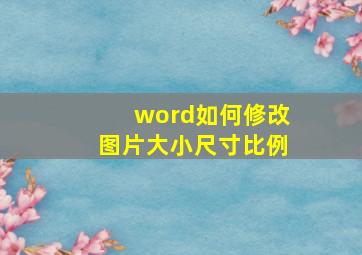 word如何修改
图片大小尺寸比例